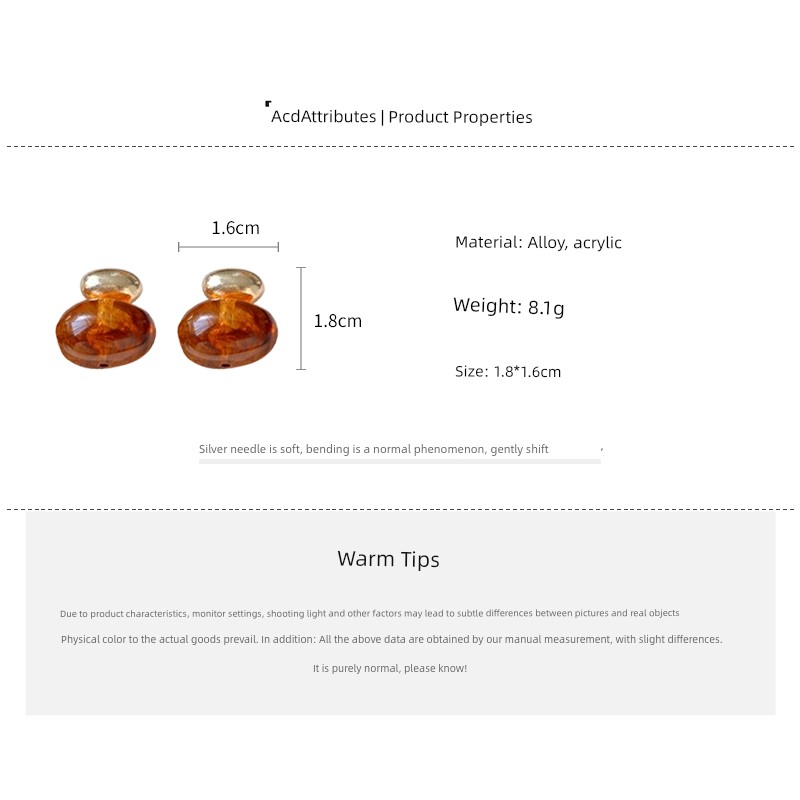 AcdAttributes | Product Properties

1.6cm

1.8cm

Material: Alloy, acrylic

Weight: 8.1g

Size: 1.8*1.6cm

Silver needle is soft, bending is a normal phenomenon, gently shift

Warm Tips

Due to product characteristics, monitor settings, shooting light and other factors may lead to subtle differences between pictures and real objects

Physical color to the actual goods prevail. In addition: All the above data are obtained by our manual measurement, with slight differences.

It is purely normal, please know!